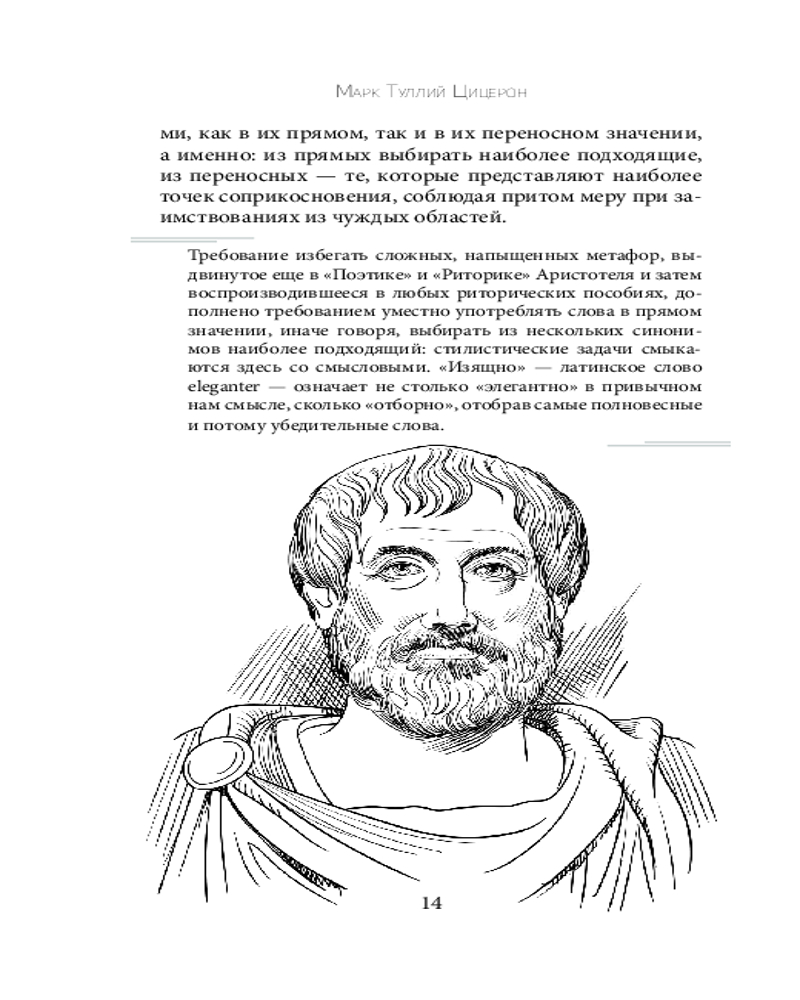 Марк Туллий Цицерон

ми, как в их прямом, так и в их переносном значении, а именно: из прямых выбирать наиболее подходящие, из переносных — те, которые представляют наиболее точек соприкосновения, соблюдая притом меру при заимствованиях из чуждых областей.

Требование избегать сложных, напыщенных метафор, выдвинутое еще в «Поэтике» и «Риторике» Аристотеля и затем воспроизводившееся в любых риторических пособиях, дополнено требованием уместно употреблять слова в прямом значении, иначе говоря, выбирать из нескольких синонимов наиболее подходящий: стилистические задачи смыкаются здесь со смысловыми. «Изящно» — латинское слово eleganter — означает не столько «элегантно» в привычном нам смысле, сколько «отборно», отобрав самые полновесные и потому убедительные слова.

14